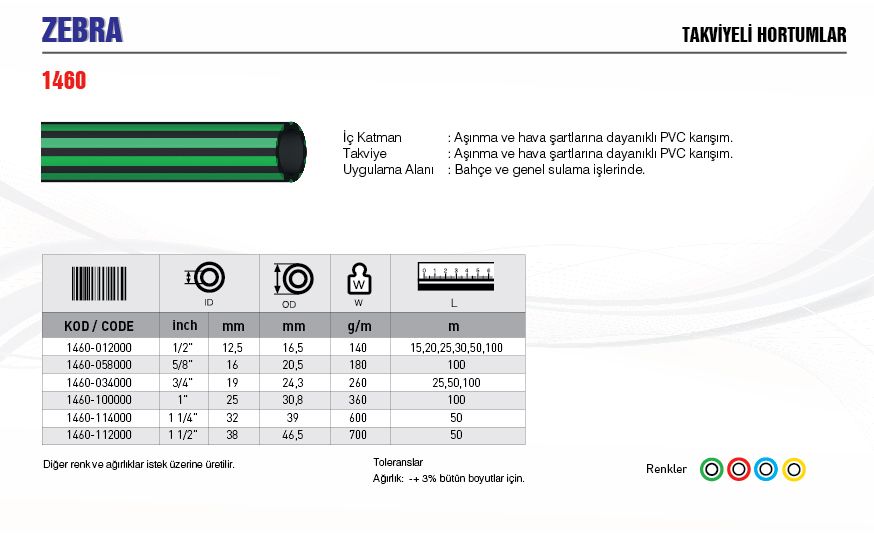 ZEBRA

TAKVİYELİ HORTUMLAR

1460

İç Katman : Aşınma ve hava şartlarına dayanıklı PVC karışım.
Takviye : Aşınma ve hava şartlarına dayanıklı PVC karışım.
Uygulama Alanı : Bahçe ve genel sulama işlerinde.

| | ID | | OD | W | L |
|---|---|---|---|---|---|
| KOD / CODE | inch | mm | mm | g/m | m |
| 1460-012000 | 1/2" | 12,5 | 16,5 | 140 | 15,20,25,30,50,100 |
| 1460-058000 | 5/8" | 16 | 20,5 | 180 | 100 |
| 1460-034000 | 3/4" | 19 | 24,3 | 260 | 25,50,100 |
| 1460-100000 | 1" | 25 | 30,8 | 360 | 100 |
| 1460-114000 | 1 1/4" | 32 | 39 | 600 | 50 |
| 1460-112000 | 1 1/2" | 38 | 46,5 | 700 | 50 |

Diğer renk ve ağırlıklar istek üzerine üretilir.

Toleranslar
Ağırlık: -+ 3% bütün boyutlar için.

Renkler